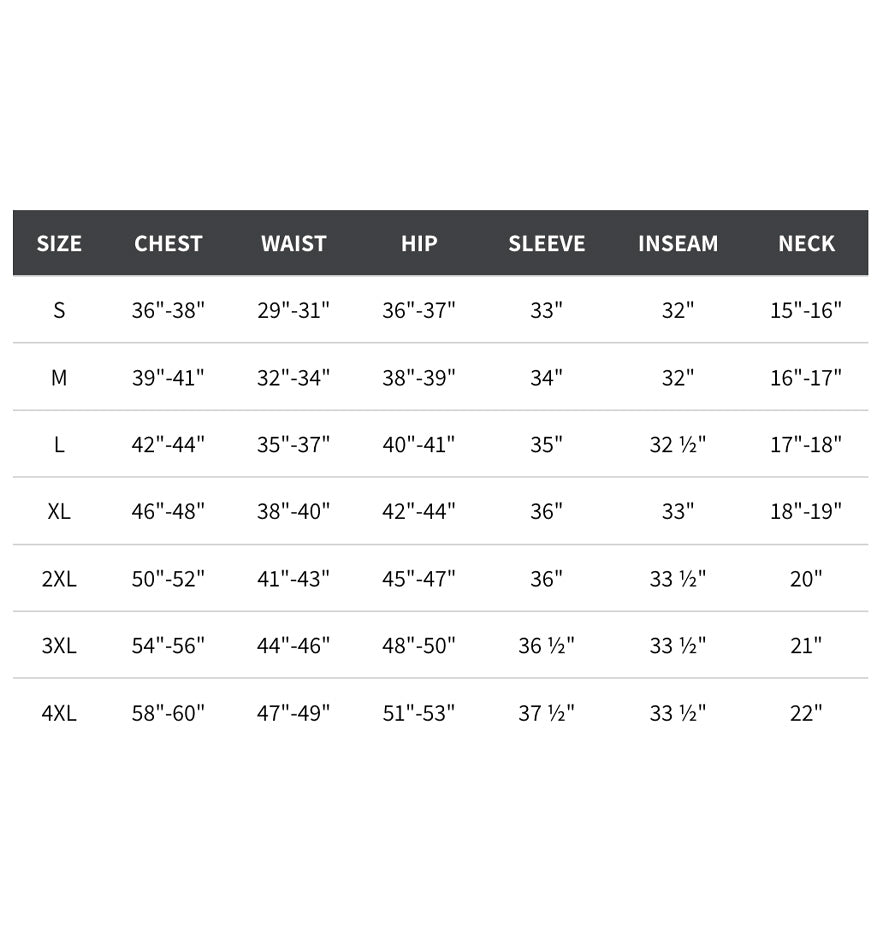 | SIZE | CHEST | WAIST | HIP | SLEEVE | INSEAM | NECK |
|---|---|---|---|---|---|---|
| S | 36"-38" | 29"-31" | 36"-37" | 33" | 32" | 15"-16" |
| M | 39"-41" | 32"-34" | 38"-39" | 34" | 32" | 16"-17" |
| L | 42"-44" | 35"-37" | 40"-41" | 35" | 32 ½" | 17"-18" |
| XL | 46"-48" | 38"-40" | 42"-44" | 36" | 33" | 18"-19" |
| 2XL | 50"-52" | 41"-43" | 45"-47" | 36" | 33 ½" | 20" |
| 3XL | 54"-56" | 44"-46" | 48"-50" | 36 ½" | 33 ½" | 21" |
| 4XL | 58"-60" | 47"-49" | 51"-53" | 37 ½" | 33 ½" | 22" |